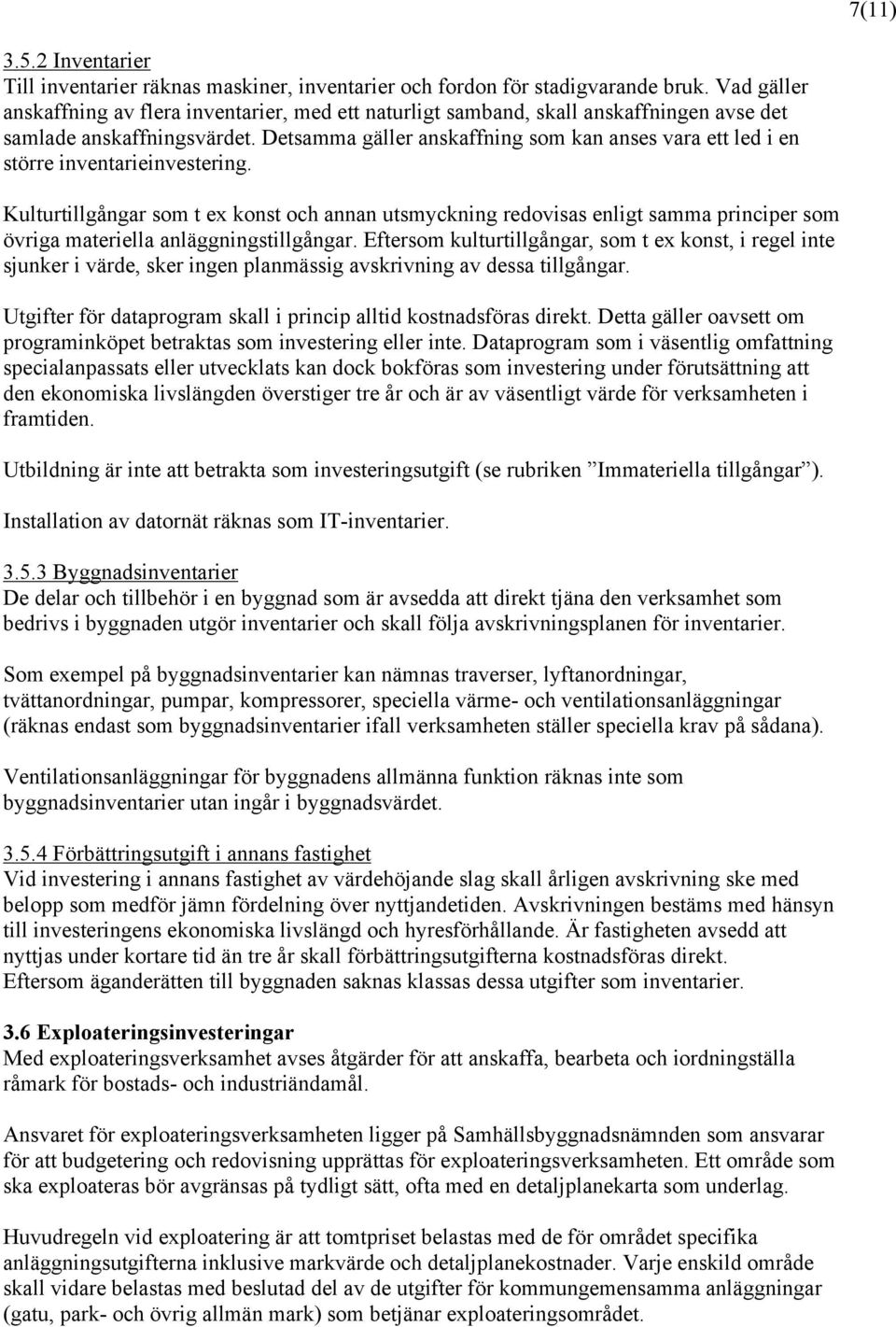 7(11)

3.5.2 Inventarier
Till inventarier räknas maskiner, inventarier och fordon för stadigvarande bruk. Vad gäller anskaffning av flera inventarier, med ett naturligt samband, skall anskaffningen avse det samlade anskaffningsvärdet. Detsamma gäller anskaffning som kan anses vara ett led i en större inventarieinvestering.

Kulturtillgångar som t ex konst och annan utsmyckning redovisas enligt samma principer som övriga materiella anläggningstillgångar. Eftersom kulturtillgångar, som t ex konst, i regel inte sjunker i värde, sker ingen planmässig avskrivning av dessa tillgångar.

Utgifter för dataprogram skall i princip alltid kostnadsföras direkt. Detta gäller oavsett om programinköpet betraktas som investering eller inte. Dataprogram som i väsentlig omfattning specialanpassats eller utvecklats kan dock bokföras som investering under förutsättning att den ekonomiska livslängden överstiger tre år och är av väsentligt värde för verksamheten i framtiden.

Utbildning är inte att betrakta som investeringsutgift (se rubriken ”Immateriella tillgångar”).

Installation av datornät räknas som IT-inventarier.

3.5.3 Byggnadsinventarier
De delar och tillbehör i en byggnad som är avsedda att direkt tjäna den verksamhet som bedrivs i byggnaden utgör inventarier och skall följa avskrivningsplanen för inventarier.

Som exempel på byggnadsinventarier kan nämnas traverser, lyftanordningar, tvättanordningar, pumpar, kompressorer, speciella värme- och ventilationsanläggningar (räknas endast som byggnadsinventarier ifall verksamheten ställer speciella krav på sådana).

Ventilationsanläggningar för byggnadens allmänna funktion räknas inte som byggnadsinventarier utan ingår i byggnadsvärdet.

3.5.4 Förbättringsutgift i annans fastighet
Vid investering i annans fastighet av värdehöjande slag skall årligen avskrivning ske med belopp som medför jämn fördelning över nyttjandetiden. Avskrivningen bestäms med hänsyn till investeringens ekonomiska livslängd och hyresförhållande. Är fastigheten avsedd att nyttjas under kortare tid än tre år skall förbättringsutgifterna kostnadsföras direkt. Eftersom äganderätten till byggnaden saknas klassas dessa utgifter som inventarier.

3.6 Exploateringsinvesteringar
Med exploateringsverksamhet avses åtgärder för att anskaffa, bearbeta och iordningställa råmark för bostads- och industriändamål.

Ansvaret för exploateringsverksamheten ligger på Samhällsbyggnadsnämnden som ansvarar för att budgetering och redovisning upprättas för exploateringsverksamheten. Ett område som ska exploateras bör avgränsas på tydligt sätt, ofta med en detaljplanekarta som underlag.

Huvudregeln vid exploatering är att tomtpriset belastas med de för området specifika anläggningsutgifterna inklusive markvärde och detaljplanekostnader. Varje enskild område skall vidare belastas med beslutad del av de utgifter för kommungemensamma anläggningar (gatu, park- och övrig allmän mark) som betjänar exploateringsområdet.